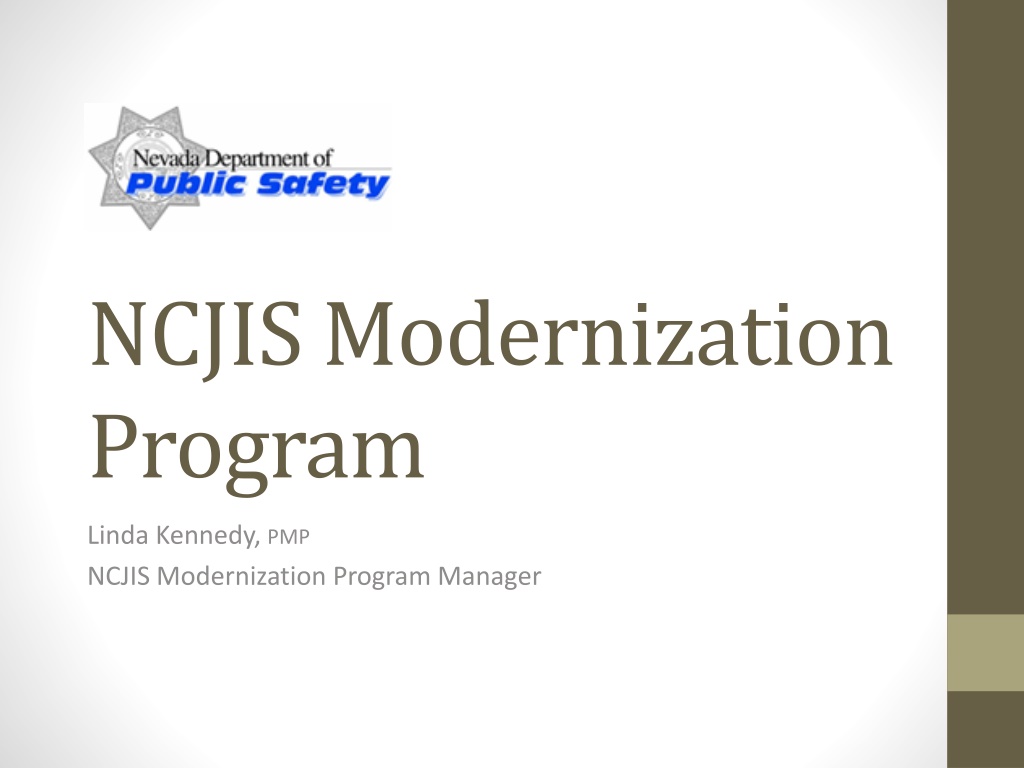 Nevada Department of
Public Safety

NCJIS Modernization Program

Linda Kennedy, PMP
NCJIS Modernization Program Manager